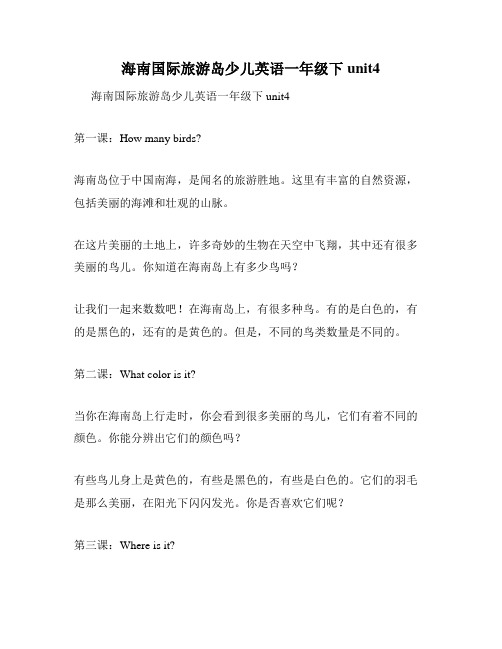 海南国际旅游岛少儿英语一年级下 unit4

海南国际旅游岛少儿英语一年级下 unit4

第一课：How many birds?

海南岛位于中国南海，是闻名的旅游胜地。这里有丰富的自然资源，包括美丽的海滩和壮观的山脉。

在这片美丽的土地上，许多奇妙的生物在天空中飞翔，其中还有很多美丽的鸟儿。你知道在海南岛上有多少鸟吗？

让我们一起来数数吧！在海南岛上，有很多种鸟。有的是白色的，有的是黑色的，还有的是黄色的。但是，不同的鸟类数量是不同的。

第二课：What color is it?

当你在海南岛上行走时，你会看到很多美丽的鸟儿，它们有着不同的颜色。你能分辨出它们的颜色吗？

有些鸟儿身上是黄色的，有些是黑色的，有些是白色的。它们的羽毛是那么美丽，在阳光下闪闪发光。你是否喜欢它们呢？

第三课：Where is it?